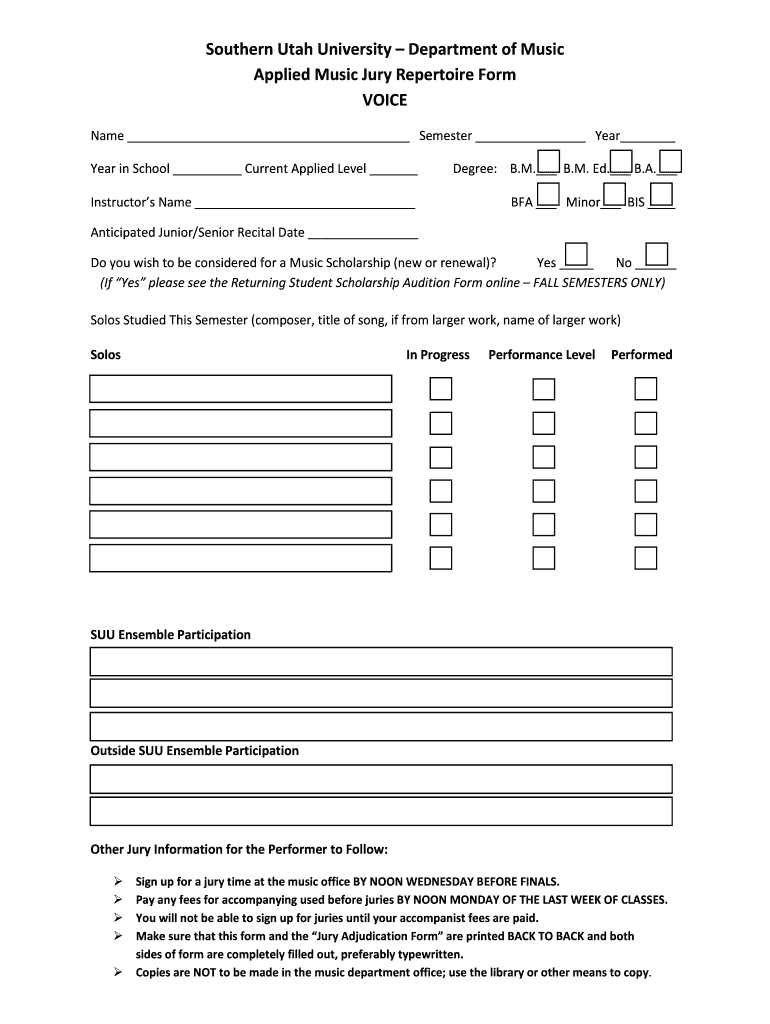 Southern Utah University – Department of Music
Applied Music Jury Repertoire Form
VOICE

Name ________________________________________ Semester ________________ Year________

Year in School __________ Current Applied Level _______ Degree: B.M.___ B.M. Ed.___ B.A.___

Instructor's Name ________________________________ BFA ___ Minor___ BIS ___

Anticipated Junior/Senior Recital Date ________________

Do you wish to be considered for a Music Scholarship (new or renewal)? Yes _____ No _____
(If "Yes" please see the Returning Student Scholarship Audition Form online – FALL SEMESTERS ONLY)

Solos Studied This Semester (composer, title of song, if from larger work, name of larger work)

Solos In Progress Performance Level Performed

SUU Ensemble Participation

Outside SUU Ensemble Participation

Other Jury Information for the Performer to Follow:

➢ Sign up for a jury time at the music office BY NOON WEDNESDAY BEFORE FINALS.
➢ Pay any fees for accompanying used before juries BY NOON MONDAY OF THE LAST WEEK OF CLASSES.
➢ You will not be able to sign up for juries until your accompanist fees are paid.
➢ Make sure that this form and the "Jury Adjudication Form" are printed BACK TO BACK and both sides of form are completely filled out, preferably typewritten.
➢ Copies are NOT to be made in the music department office; use the library or other means to copy.